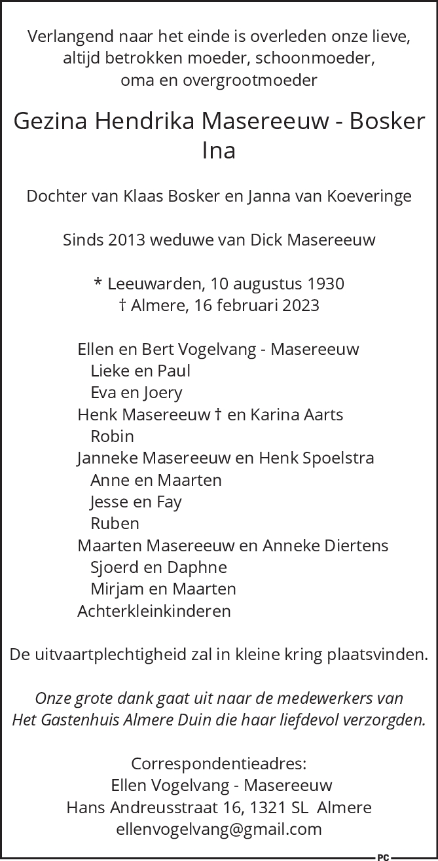 Verlangend naar het einde is overleden onze lieve, altijd betrokken moeder, schoonmoeder, oma en overgrootmoeder

Gezina Hendrika Masereeuw - Bosker
Ina

Dochter van Klaas Bosker en Janna van Koeveringe

Sinds 2013 weduwe van Dick Masereeuw

* Leeuwarden, 10 augustus 1930
† Almere, 16 februari 2023

Ellen en Bert Vogelvang - Masereeuw
Lieke en Paul
Eva en Joery
Henk Masereeuw † en Karina Aarts
Robin
Janneke Masereeuw en Henk Spoelstra
Anne en Maarten
Jesse en Fay
Ruben
Maarten Masereeuw en Anneke Diertens
Sjoerd en Daphne
Mirjam en Maarten
Achterkleinkinderen

De uitvaartplechtigheid zal in kleine kring plaatsvinden.

Onze grote dank gaat uit naar de medewerkers van Het Gastenhuis Almere Duin die haar liefdevol verzorgden.

Correspondentieadres:
Ellen Vogelvang - Masereeuw
Hans Andreusstraat 16, 1321 SL Almere
ellenvogelvang@gmail.com

PC